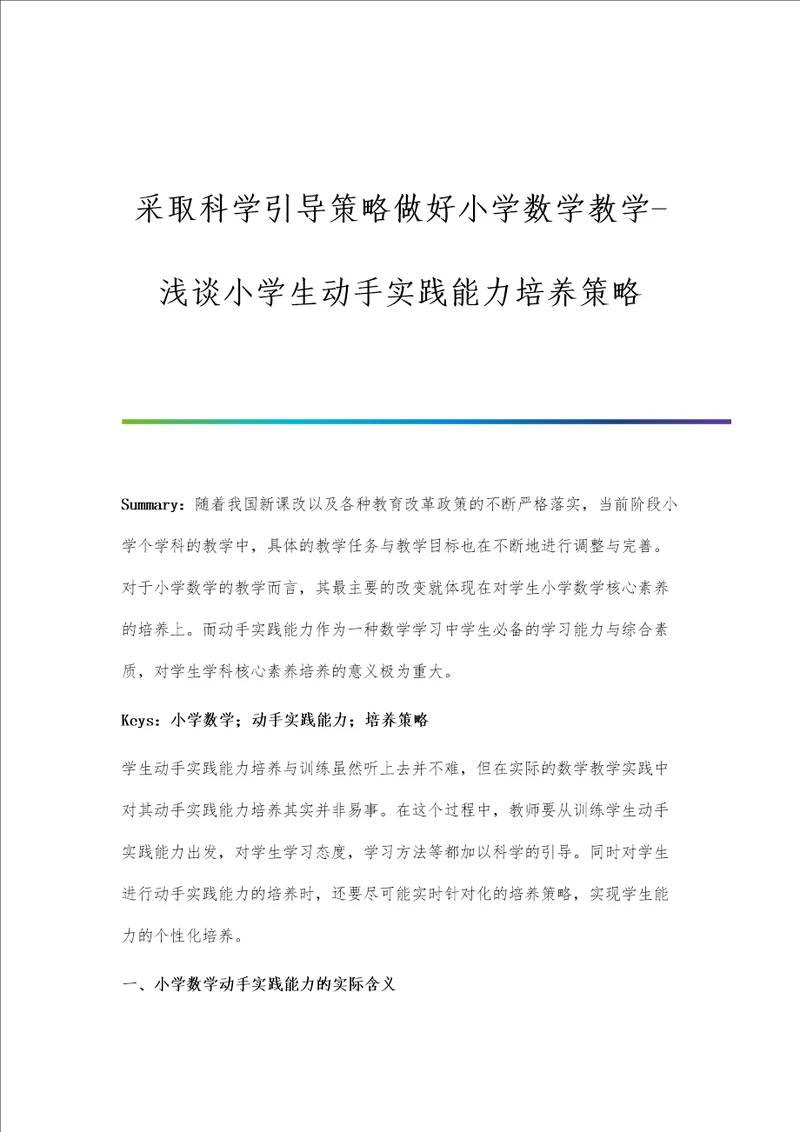 采取科学引导策略做好小学数学教学-浅谈小学生动手实践能力培养策略

Summary：随着我国新课改以及各种教育改革政策的不断严格落实，当前阶段小学个学科的教学中，具体的教学任务与教学目标也在不断地进行调整与完善。对于小学数学的教学而言，其最主要的改变就体现在对学生小学数学核心素养的培养上。而动手实践能力作为一种数学学习中学生必备的学习能力与综合素质，对学生学科核心素养培养的意义极为重大。

Keys：小学数学；动手实践能力；培养策略

学生动手实践能力培养与训练虽然听上去并不难，但在实际的数学教学实践中对其动手实践能力培养其实并非易事。在这个过程中，教师要从训练学生动手实践能力出发，对学生学习态度，学习方法等都加以科学的引导。同时对学生进行动手实践能力的培养时，还要尽可能实时针对化的培养策略，实现学生能力的个性化培养。

一、小学数学动手实践能力的实际含义